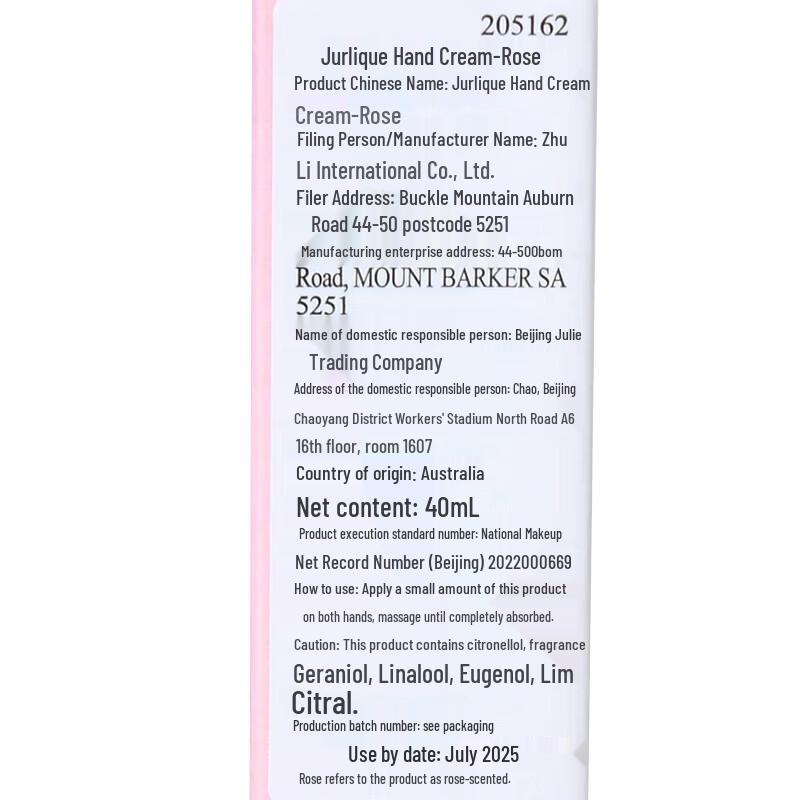 205162

Jurlique Hand Cream-Rose

Product Chinese Name: Jurlique Hand Cream Cream-Rose

Filing Person/Manufacturer Name: Zhu Li International Co., Ltd.

Filer Address: Buckle Mountain Auburn Road 44-50 postcode 5251

Manufacturing enterprise address: 44-500bom Road, MOUNT BARKER SA 5251

Name of domestic responsible person: Beijing Julie Trading Company

Address of the domestic responsible person: Chao, Beijing Chaoyang District Workers' Stadium North Road A6 16th floor, room 1607

Country of origin: Australia

Net content: 40mL

Product execution standard number: National Makeup Net Record Number (Beijing) 2022000669

How to use: Apply a small amount of this product on both hands, massage until completely absorbed.

Caution: This product contains citronellol, fragrance Geraniol, Linalool, Eugenol, Lim Citral.

Production batch number: see packaging

Use by date: July 2025

Rose refers to the product as rose-scented.